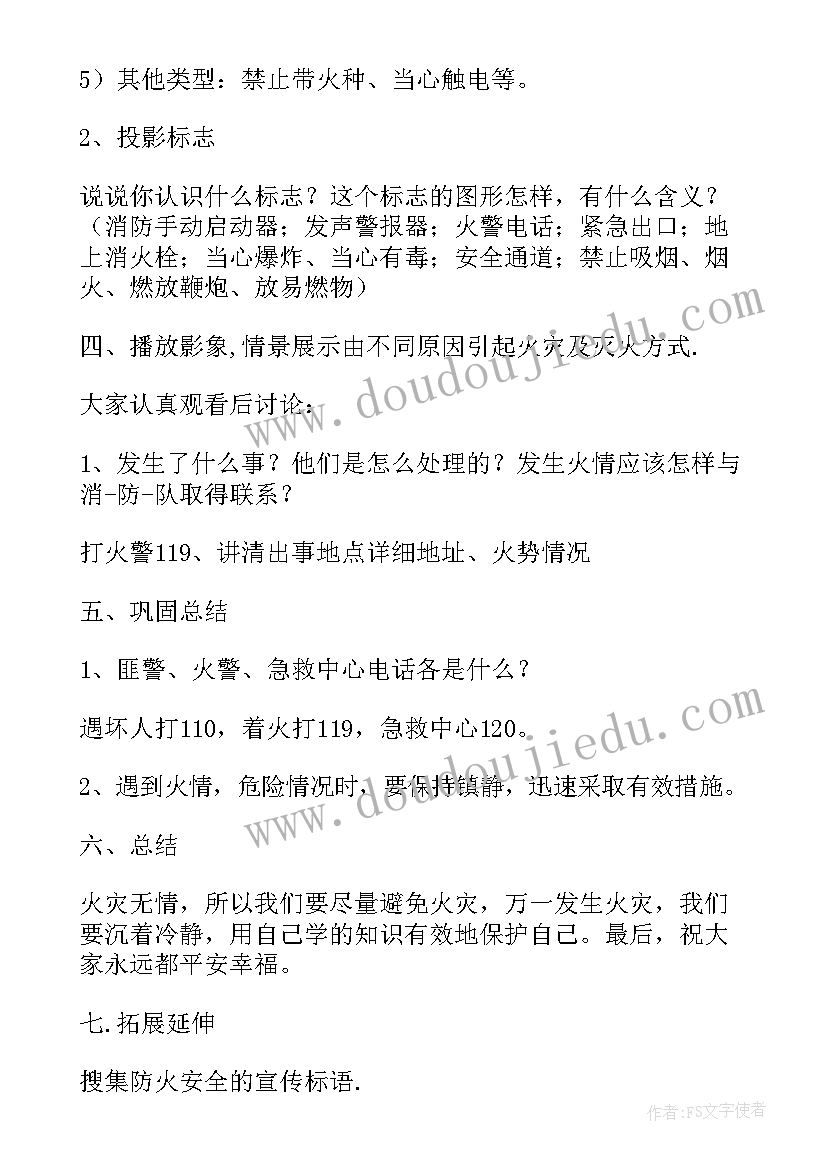 5）其他类型：禁止带火种、当心触电等。

2、投影标志

说说你认识什么标志？这个标志的图形怎样，有什么含义？（消防手动启动器；发声警报器；火警电话；紧急出口；地上消火栓；当心爆炸、当心有毒；安全通道；禁止吸烟、烟火、燃放鞭炮、放易燃物）

四、播放影象,情景展示由不同原因引起火灾及灭火方式.

大家认真观看后讨论：

1、发生了什么事？他们是怎么处理的？发生火情应该怎样与消-防-队取得联系？

打火警119、讲清出事地点详细地址、火势情况

五、巩固总结

1、匪警、火警、急救中心电话各是什么？

遇坏人打110，着火打119，急救中心120。

2、遇到火情，危险情况时，要保持镇静，迅速采取有效措施。

六、总结

火灾无情，所以我们要尽量避免火灾，万一发生火灾，我们要沉着冷静，用自己学的知识有效地保护自己。最后，祝大家永远都平安幸福。

七.拓展延伸

搜集防火安全的宣传标语.

www.doudoujiedu.com

www.doudoujiedu.com

作者：FS文字使者